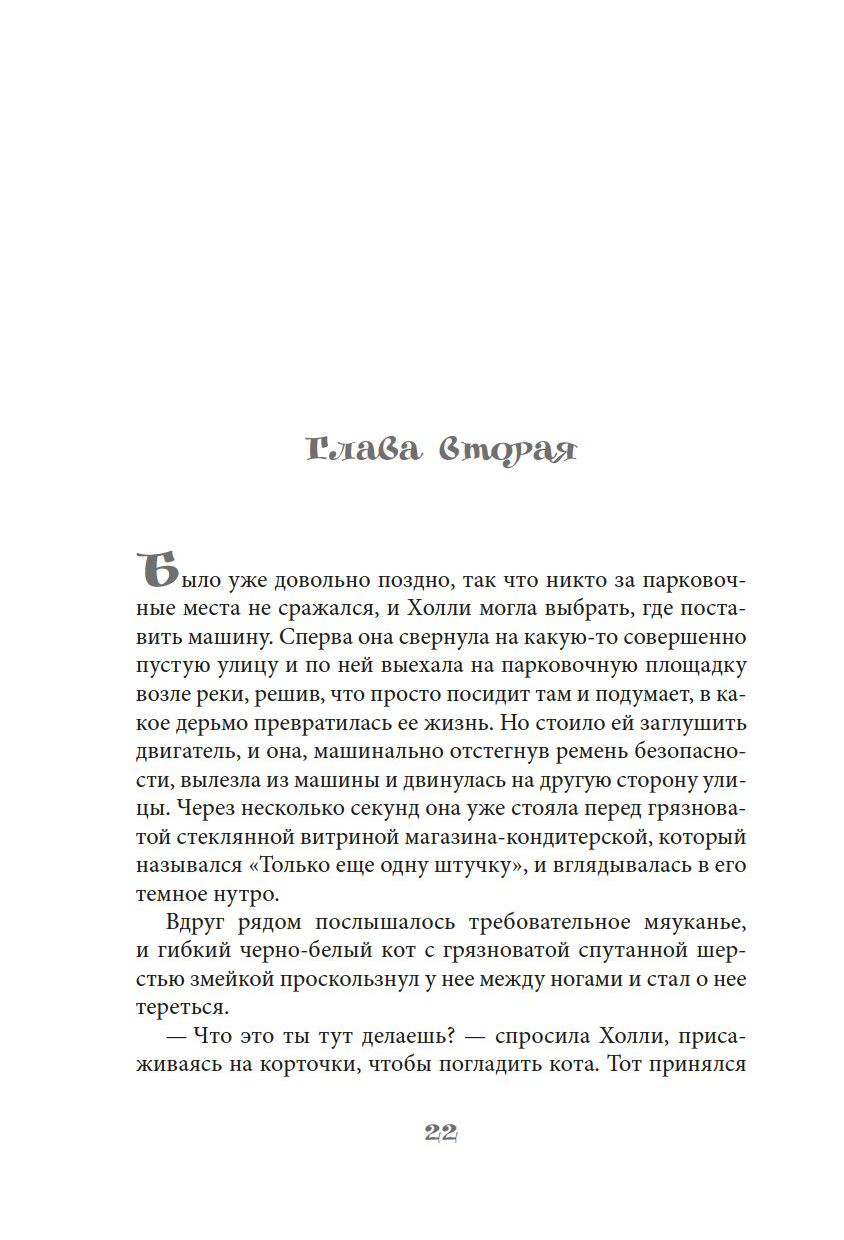 Глава вторая

Было уже довольно поздно, так что никто за парковочные места не сражался, и Холли могла выбрать, где поставить машину. Сперва она свернула на какую-то совершенно пустую улицу и по ней выехала на парковочную площадку возле реки, решив, что просто посидит там и подумает, в какое дерьмо превратилась ее жизнь. Но стоило ей заглушить двигатель, и она, машинально отстегнув ремень безопасности, вылезла из машины и двинулась на другую сторону улицы. Через несколько секунд она уже стояла перед грязноватой стеклянной витриной магазина-кондитерской, который назывался «Только еще одну штучку», и вглядывалась в его темное нутро.

Вдруг рядом послышалось требовательное мяуканье, и гибкий черно-белый кот с грязноватой спутанной шерстью змейкой проскользнул у нее между ногами и стал о нее тереться.

— Что это ты тут делаешь? — спросила Холли, присаживаясь на корточки, чтобы погладить кота. Тот принялся

22